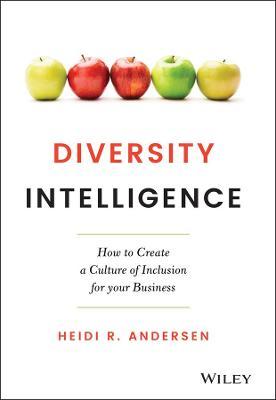 DIVERSITY
INTELLIGENCE

How to Create
a Culture of Inclusion
for your Business

HEIDI R. ANDERSEN

WILEY